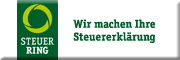 STEUER RING

Wir machen Ihre Steuererklärung